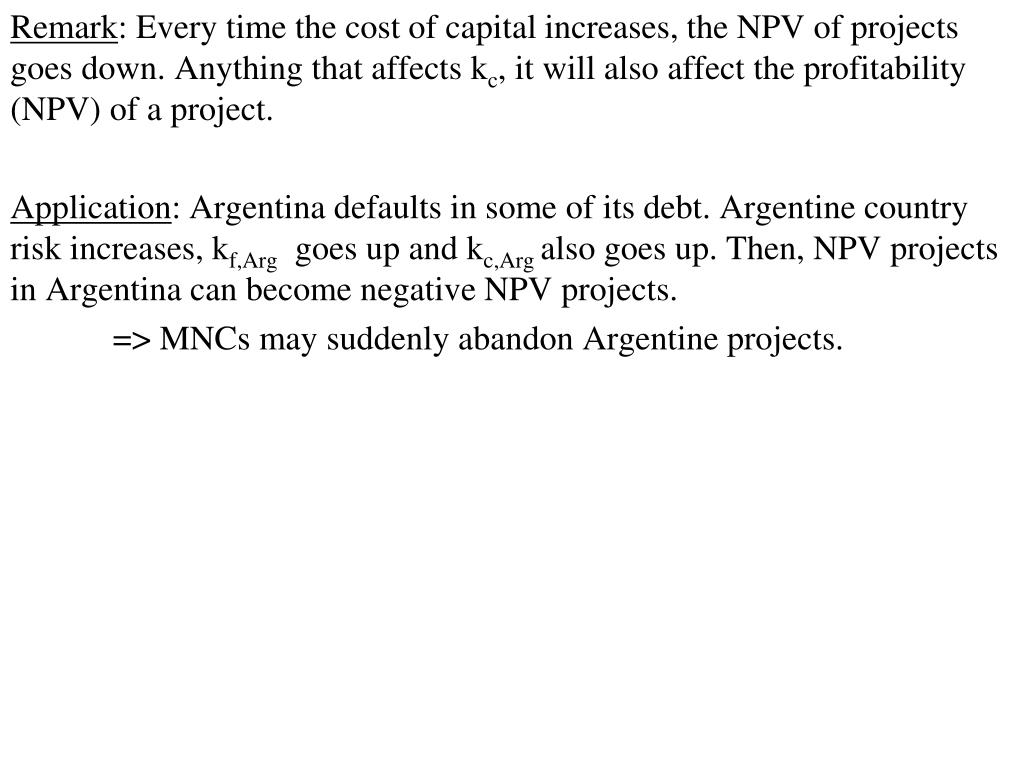 Remark: Every time the cost of capital increases, the NPV of projects goes down. Anything that affects $k_c$, it will also affect the profitability (NPV) of a project.

Application: Argentina defaults in some of its debt. Argentine country risk increases, $k_{f,Arg}$ goes up and $k_{c,Arg}$ also goes up. Then, NPV projects in Argentina can become negative NPV projects.

=> MNCs may suddenly abandon Argentine projects.